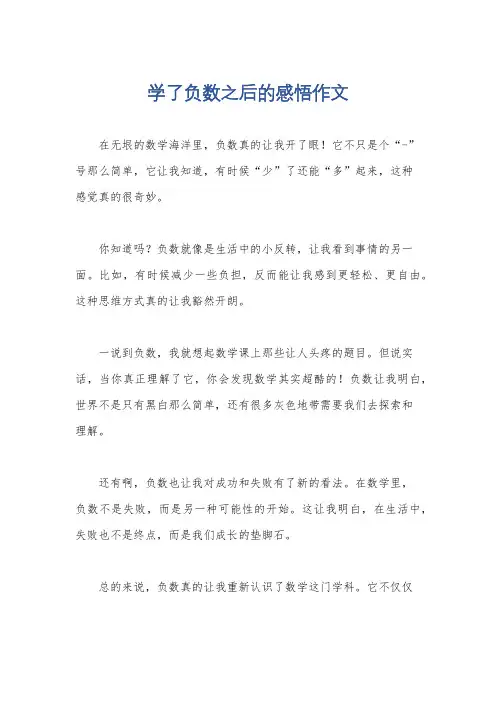 学了负数之后的感悟作文

在无垠的数学海洋里，负数真的让我开了眼！它不只是个“-”号那么简单，它让我知道，有时候“少”了还能“多”起来，这种感觉真的很奇妙。

你知道吗？负数就像是生活中的小反转，让我看到事情的另一面。比如，有时候减少一些负担，反而能让我感到更轻松、更自由。这种思维方式真的让我豁然开朗。

一说到负数，我就想起数学课上那些让人头疼的题目。但说实话，当你真正理解了它，你会发现数学其实超酷的！负数让我明白，世界不是只有黑白那么简单，还有很多灰色地带需要我们去探索和理解。

还有啊，负数也让我对成功和失败有了新的看法。在数学里，负数不是失败，而是另一种可能性的开始。这让我明白，在生活中，失败也不是终点，而是我们成长的垫脚石。

总的来说，负数真的让我重新认识了数学这门学科。它不仅仅